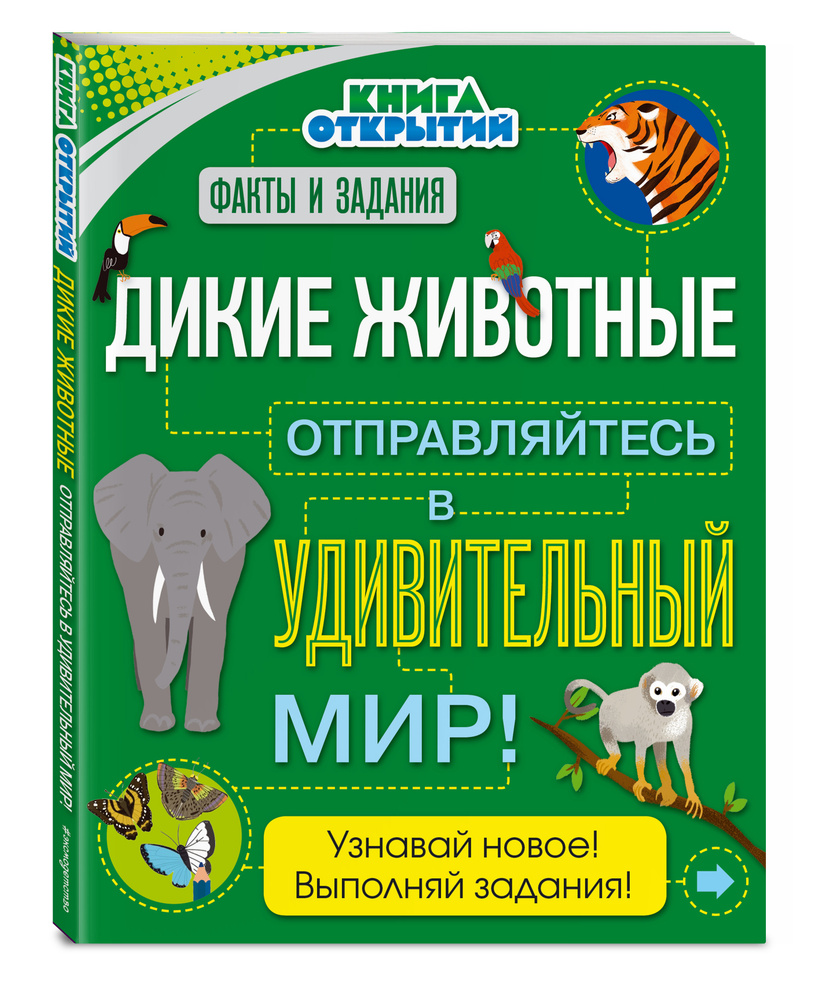 КНИГА ОТКРЫТИЙ

ФАКТЫ И ЗАДАНИЯ

ДИКИЕ ЖИВОТНЫЕ

ОТПРАВЛЯЙТЕСЬ
В
УДИВИТЕЛЬНЫЙ
МИР!

Узнавай новое!
Выполняй задания!

КНИГА ОТКРЫТИЙ ДИКИЕ ЖИВОТНЫЕ ОТПРАВЛЯЙТЕСЬ В УДИВИТЕЛЬНЫЙ МИР!

#эксмодетство